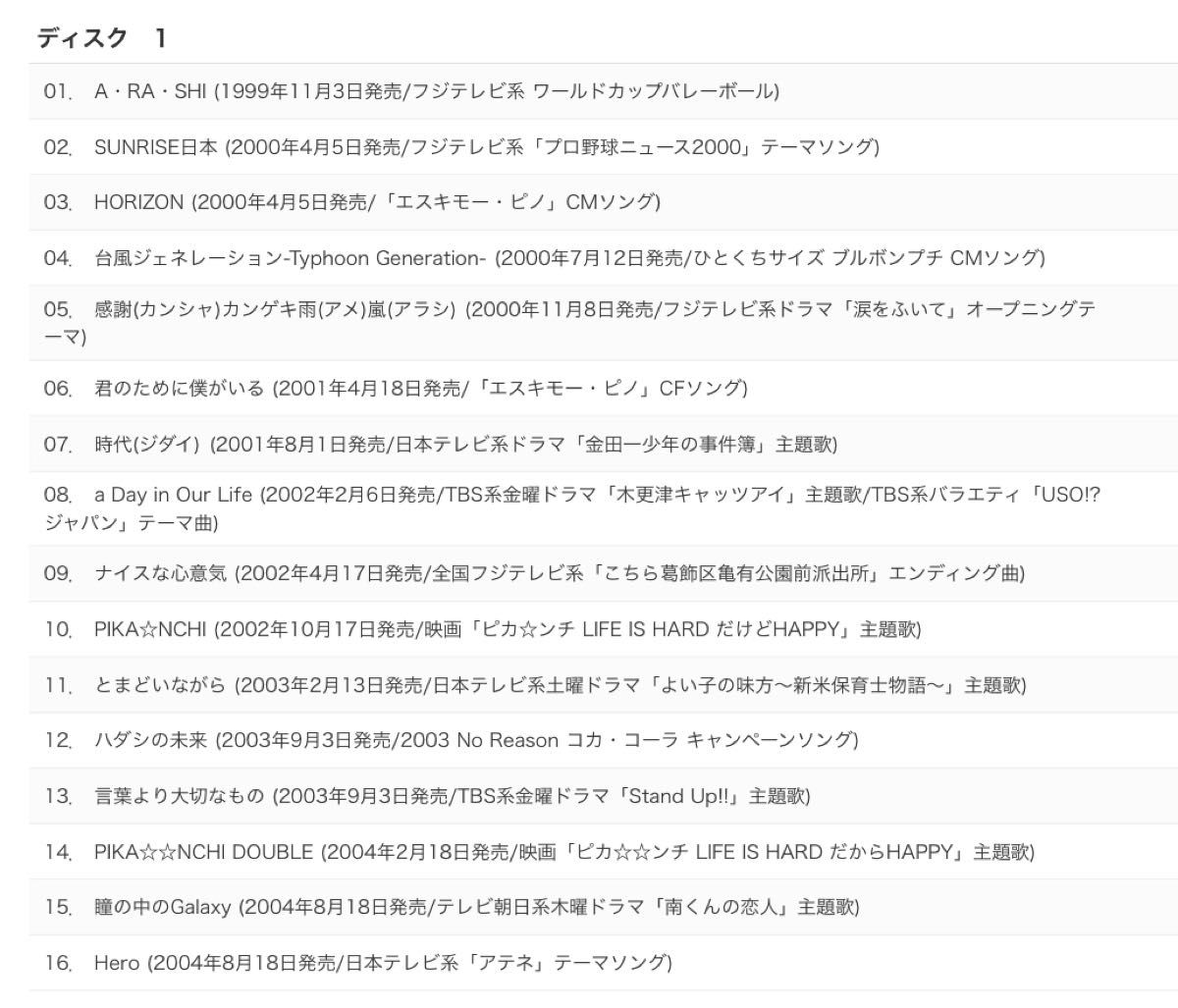 ディスク　1

01.　A・RA・SHI (1999年11月3日発売/フジテレビ系 ワールドカップバレーボール)

02.　SUNRISE日本 (2000年4月5日発売/フジテレビ系「プロ野球ニュース2000」テーマソング)

03.　HORIZON (2000年4月5日発売/「エスキモー・ピノ」CMソング)

04.　台風ジェネレーション-Typhoon Generation- (2000年7月12日発売/ひとくちサイズ ブルボンプチ CMソング)

05.　感謝(カンシャ)カンゲキ雨(アメ)嵐(アラシ) (2000年11月8日発売/フジテレビ系ドラマ「涙をふいて」オープニングテーマ)

06.　君のために僕がいる (2001年4月18日発売/「エスキモー・ピノ」CFソング)

07.　時代(ジダイ) (2001年8月1日発売/日本テレビ系ドラマ「金田一少年の事件簿」主題歌)

08.　a Day in Our Life (2002年2月6日発売/TBS系金曜ドラマ「木更津キャッツアイ」主題歌/TBS系バラエティ「USO!?ジャパン」テーマ曲)

09.　ナイスな心意気 (2002年4月17日発売/全国フジテレビ系「こちら葛飾区亀有公園前派出所」エンディング曲)

10.　PIKA☆NCHI (2002年10月17日発売/映画「ピカ☆ンチ LIFE IS HARD だけどHAPPY」主題歌)

11.　とまどいながら (2003年2月13日発売/日本テレビ系土曜ドラマ「よい子の味方〜新米保育士物語〜」主題歌)

12.　ハダシの未来 (2003年9月3日発売/2003 No Reason コカ・コーラ キャンペーンソング)

13.　言葉より大切なもの (2003年9月3日発売/TBS系金曜ドラマ「Stand Up!!」主題歌)

14.　PIKA☆☆NCHI DOUBLE (2004年2月18日発売/映画「ピカ☆☆ンチ LIFE IS HARD だからHAPPY」主題歌)

15.　瞳の中のGalaxy (2004年8月18日発売/テレビ朝日系木曜ドラマ「南くんの恋人」主題歌)

16.　Hero (2004年8月18日発売/日本テレビ系「アテネ」テーマソング)